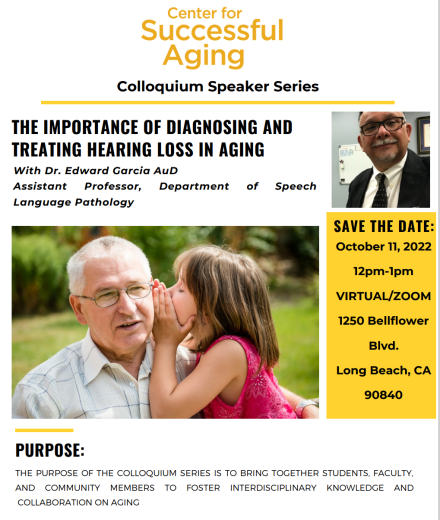 Center for
Successful
Aging

Colloquium Speaker Series

THE IMPORTANCE OF DIAGNOSING AND TREATING HEARING LOSS IN AGING

With Dr. Edward Garcia AuD
Assistant Professor, Department of Speech Language Pathology

SAVE THE DATE:
October 11, 2022
12pm-1pm
VIRTUAL/ZOOM
1250 Bellflower Blvd.
Long Beach, CA 90840

PURPOSE:

THE PURPOSE OF THE COLLOQUIUM SERIES IS TO BRING TOGETHER STUDENTS, FACULTY, AND COMMUNITY MEMBERS TO FOSTER INTERDISCIPLINARY KNOWLEDGE AND COLLABORATION ON AGING